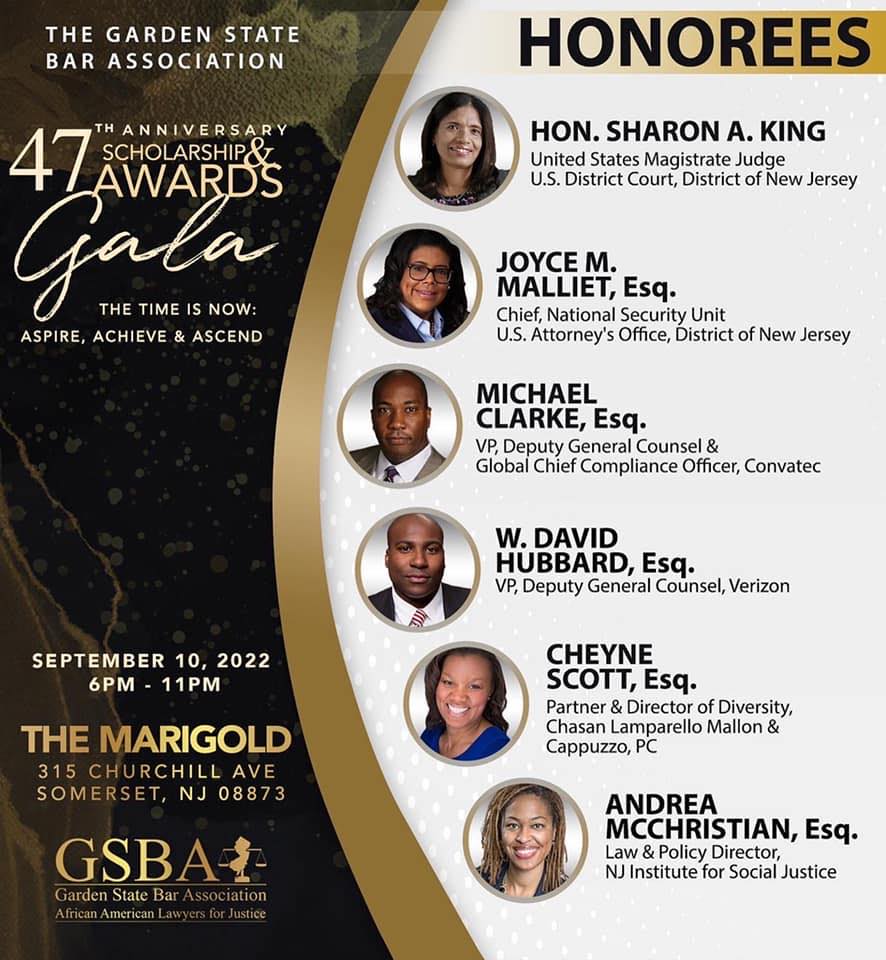 THE GARDEN STATE
BAR ASSOCIATION

47TH ANNIVERSARY
SCHOLARSHIP & AWARDS
Gala

THE TIME IS NOW:
ASPIRE, ACHIEVE & ASCEND

SEPTEMBER 10, 2022
6PM - 11PM

THE MARIGOLD
315 CHURCHILL AVE
SOMERSET, NJ 08873

GSBA
Garden State Bar Association
African American Lawyers for Justice

HONOREES

HON. SHARON A. KING
United States Magistrate Judge
U.S. District Court, District of New Jersey

JOYCE M. MALLIET, Esq.
Chief, National Security Unit
U.S. Attorney's Office, District of New Jersey

MICHAEL CLARKE, Esq.
VP, Deputy General Counsel &
Global Chief Compliance Officer, Convatec

W. DAVID HUBBARD, Esq.
VP, Deputy General Counsel, Verizon

CHEYNE SCOTT, Esq.
Partner & Director of Diversity,
Chasan Lamparello Mallon &
Cappuzzo, PC

ANDREA MCCHRISTIAN, Esq.
Law & Policy Director,
NJ Institute for Social Justice